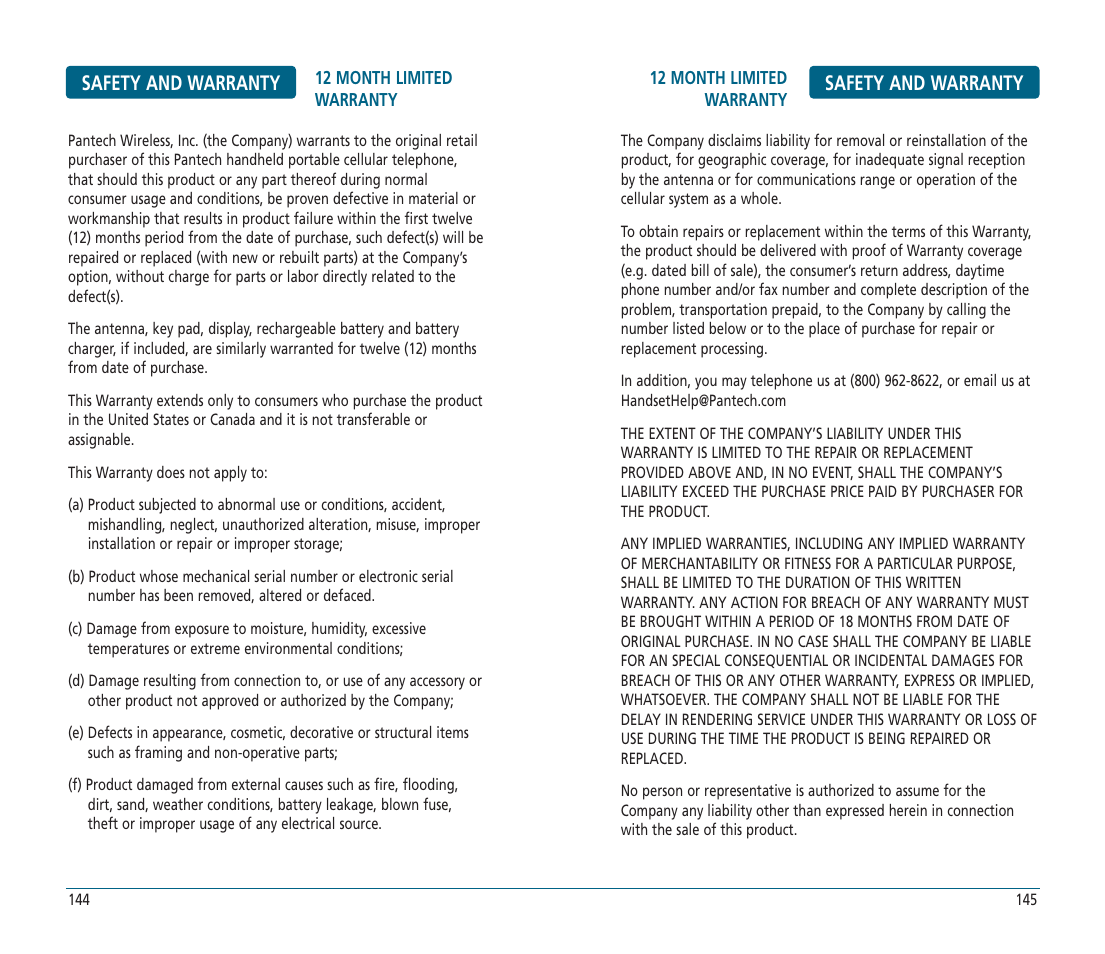 SAFETY AND WARRANTY

12 MONTH LIMITED WARRANTY

Pantech Wireless, Inc. (the Company) warrants to the original retail purchaser of this Pantech handheld portable cellular telephone, that should this product or any part thereof during normal consumer usage and conditions, be proven defective in material or workmanship that results in product failure within the first twelve (12) months period from the date of purchase, such defect(s) will be repaired or replaced (with new or rebuilt parts) at the Company's option, without charge for parts or labor directly related to the defect(s).

The antenna, key pad, display, rechargeable battery and battery charger, if included, are similarly warranted for twelve (12) months from date of purchase.

This Warranty extends only to consumers who purchase the product in the United States or Canada and it is not transferable or assignable.

This Warranty does not apply to:

(a) Product subjected to abnormal use or conditions, accident, mishandling, neglect, unauthorized alteration, misuse, improper installation or repair or improper storage;

(b) Product whose mechanical serial number or electronic serial number has been removed, altered or defaced.

(c) Damage from exposure to moisture, humidity, excessive temperatures or extreme environmental conditions;

(d) Damage resulting from connection to, or use of any accessory or other product not approved or authorized by the Company;

(e) Defects in appearance, cosmetic, decorative or structural items such as framing and non-operative parts;

(f) Product damaged from external causes such as fire, flooding, dirt, sand, weather conditions, battery leakage, blown fuse, theft or improper usage of any electrical source.

144

12 MONTH LIMITED WARRANTY

SAFETY AND WARRANTY

The Company disclaims liability for removal or reinstallation of the product, for geographic coverage, for inadequate signal reception by the antenna or for communications range or operation of the cellular system as a whole.

To obtain repairs or replacement within the terms of this Warranty, the product should be delivered with proof of Warranty coverage (e.g. dated bill of sale), the consumer's return address, daytime phone number and/or fax number and complete description of the problem, transportation prepaid, to the Company by calling the number listed below or to the place of purchase for repair or replacement processing.

In addition, you may telephone us at (800) 962-8622, or email us at HandsetHelp@Pantech.com

THE EXTENT OF THE COMPANY'S LIABILITY UNDER THIS WARRANTY IS LIMITED TO THE REPAIR OR REPLACEMENT PROVIDED ABOVE AND, IN NO EVENT, SHALL THE COMPANY'S LIABILITY EXCEED THE PURCHASE PRICE PAID BY PURCHASER FOR THE PRODUCT.

ANY IMPLIED WARRANTIES, INCLUDING ANY IMPLIED WARRANTY OF MERCHANTABILITY OR FITNESS FOR A PARTICULAR PURPOSE, SHALL BE LIMITED TO THE DURATION OF THIS WRITTEN WARRANTY. ANY ACTION FOR BREACH OF ANY WARRANTY MUST BE BROUGHT WITHIN A PERIOD OF 18 MONTHS FROM DATE OF ORIGINAL PURCHASE. IN NO CASE SHALL THE COMPANY BE LIABLE FOR AN SPECIAL CONSEQUENTIAL OR INCIDENTAL DAMAGES FOR BREACH OF THIS OR ANY OTHER WARRANTY, EXPRESS OR IMPLIED, WHATSOEVER. THE COMPANY SHALL NOT BE LIABLE FOR THE DELAY IN RENDERING SERVICE UNDER THIS WARRANTY OR LOSS OF USE DURING THE TIME THE PRODUCT IS BEING REPAIRED OR REPLACED.

No person or representative is authorized to assume for the Company any liability other than expressed herein in connection with the sale of this product.

145